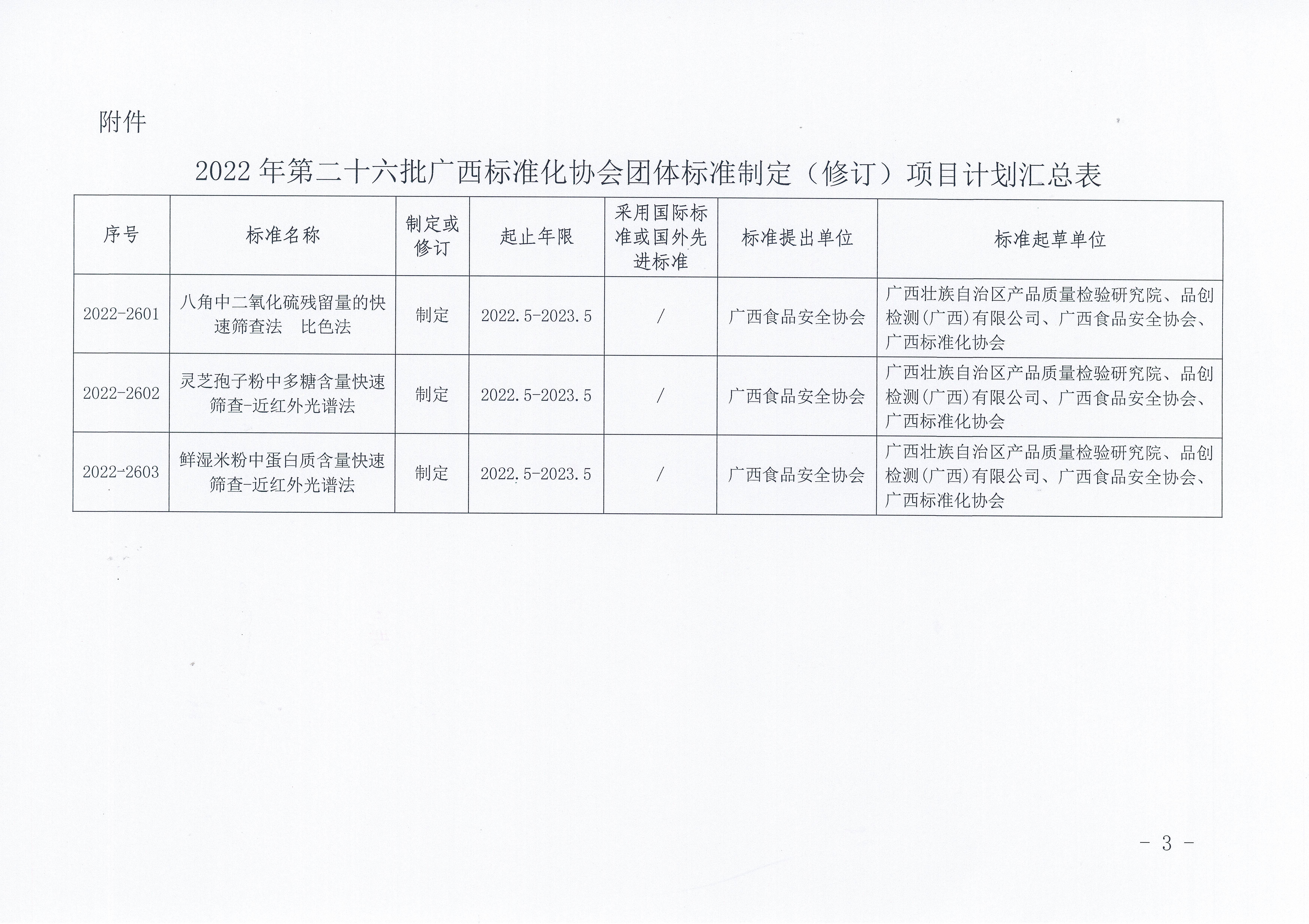 附件

2022 年第二十六批广西标准化协会团体标准制定（修订）项目计划汇总表

| 序号 | 标准名称 | 制定或修订 | 起止年限 | 采用国际标准或国外先进标准 | 标准提出单位 | 标准起草单位 |
|---|---|---|---|---|---|---|
| 2022-2601 | 八角中二氧化硫残留量的快速筛查法 比色法 | 制定 | 2022.5-2023.5 | / | 广西食品安全协会 | 广西壮族自治区产品质量检验研究院、品创检测(广西)有限公司、广西食品安全协会、广西标准化协会 |
| 2022-2602 | 灵芝孢子粉中多糖含量快速筛查-近红外光谱法 | 制定 | 2022.5-2023.5 | / | 广西食品安全协会 | 广西壮族自治区产品质量检验研究院、品创检测(广西)有限公司、广西食品安全协会、广西标准化协会 |
| 2022-2603 | 鲜湿米粉中蛋白质含量快速筛查-近红外光谱法 | 制定 | 2022.5-2023.5 | / | 广西食品安全协会 | 广西壮族自治区产品质量检验研究院、品创检测(广西)有限公司、广西食品安全协会、广西标准化协会 |

- 3 -